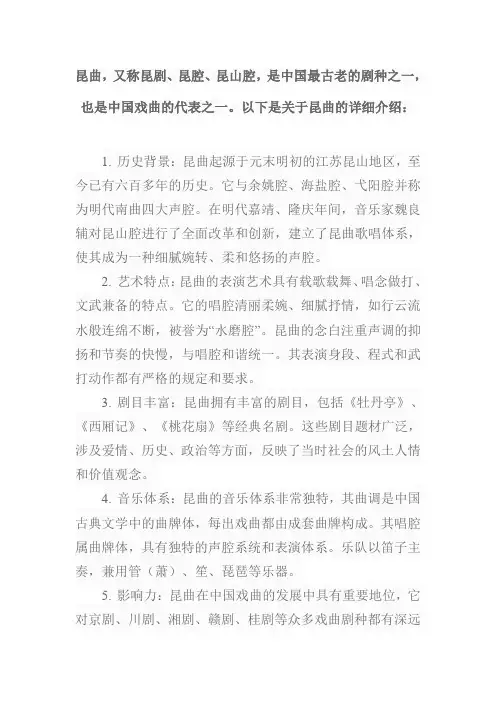 昆曲，又称昆剧、昆腔、昆山腔，是中国最古老的剧种之一，也是中国戏曲的代表之一。以下是关于昆曲的详细介绍：

1. 历史背景：昆曲起源于元末明初的江苏昆山地区，至今已有六百多年的历史。它与余姚腔、海盐腔、弋阳腔并称为明代南曲四大声腔。在明代嘉靖、隆庆年间，音乐家魏良辅对昆山腔进行了全面改革和创新，建立了昆曲歌唱体系，使其成为一种细腻婉转、柔和悠扬的声腔。

2. 艺术特点：昆曲的表演艺术具有载歌载舞、唱念做打、文武兼备的特点。它的唱腔清丽柔婉、细腻抒情，如行云流水般连绵不断，被誉为“水磨腔”。昆曲的念白注重声调的抑扬和节奏的快慢，与唱腔和谐统一。其表演身段、程式和武打动作都有严格的规定和要求。

3. 剧目丰富：昆曲拥有丰富的剧目，包括《牡丹亭》、《西厢记》、《桃花扇》等经典名剧。这些剧目题材广泛，涉及爱情、历史、政治等方面，反映了当时社会的风土人情和价值观念。

4. 音乐体系：昆曲的音乐体系非常独特，其曲调是中国古典文学中的曲牌体，每出戏曲都由成套曲牌构成。其唱腔属曲牌体，具有独特的声腔系统和表演体系。乐队以笛子主奏，兼用管（萧）、笙、琵琶等乐器。

5. 影响力：昆曲在中国戏曲的发展中具有重要地位，它对京剧、川剧、湘剧、赣剧、桂剧等众多戏曲剧种都有深远